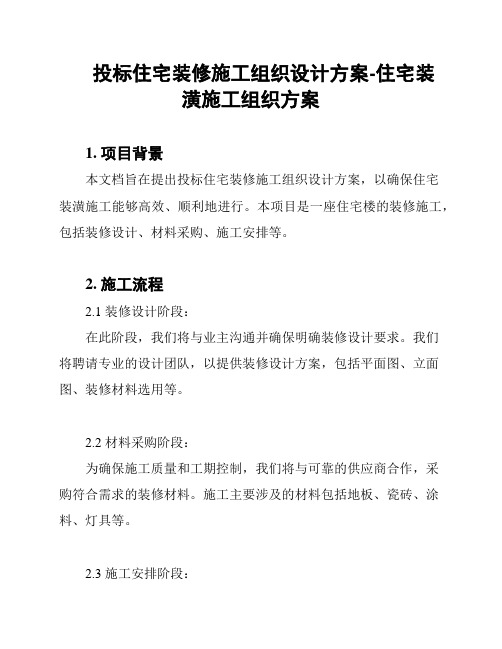 投标住宅装修施工组织设计方案-住宅装潢施工组织方案

1. 项目背景

本文档旨在提出投标住宅装修施工组织设计方案，以确保住宅装潢施工能够高效、顺利地进行。本项目是一座住宅楼的装修施工，包括装修设计、材料采购、施工安排等。

2. 施工流程

2.1 装修设计阶段：

在此阶段，我们将与业主沟通并确保明确装修设计要求。我们将聘请专业的设计团队，以提供装修设计方案，包括平面图、立面图、装修材料选用等。

2.2 材料采购阶段：

为确保施工质量和工期控制，我们将与可靠的供应商合作，采购符合需求的装修材料。施工主要涉及的材料包括地板、瓷砖、涂料、灯具等。

2.3 施工安排阶段：